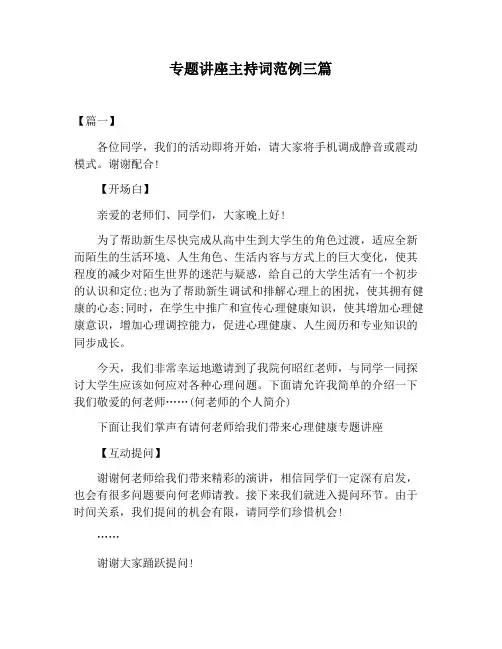 专题讲座主持词范例三篇

【篇一】

各位同学，我们的活动即将开始，请大家将手机调成静音或震动模式。谢谢配合！

【开场白】

亲爱的老师们、同学们，大家晚上好！

为了帮助新生尽快完成从高中生到大学生的角色过渡，适应全新而陌生的生活环境、人生角色、生活内容与方式上的巨大变化，使其程度的减少对陌生世界的迷茫与疑惑，给自己的大学生活有一个初步的认识和定位;也为了帮助新生调试和排解心理上的困扰，使其拥有健康的心态;同时，在学生中推广和宣传心理健康知识，使其增加心理健康意识，增加心理调控能力，促进心理健康、人生阅历和专业知识的同步成长。

今天，我们非常幸运地邀请到了我院何昭红老师，与同学一同探讨大学生应该如何应对各种心理问题。下面请允许我简单的介绍一下我们敬爱的何老师……(何老师的个人简介)

下面让我们掌声有请何老师给我们带来心理健康专题讲座

【互动提问】

谢谢何老师给我们带来精彩的演讲，相信同学们一定深有启发，也会有很多问题要向何老师请教。接下来我们就进入提问环节。由于时间关系，我们提问的机会有限，请同学们珍惜机会！

……

谢谢大家踊跃提问！